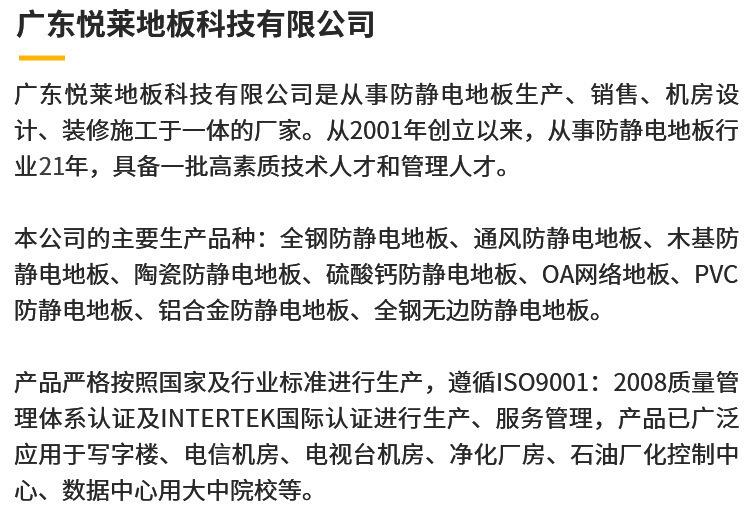 广东悦莱地板科技有限公司

广东悦莱地板科技有限公司是从事防静电地板生产、销售、机房设计、装修施工于一体的厂家。从2001年创立以来，从事防静电地板行业21年，具备一批高素质技术人才和管理人才。

本公司的主要生产品种：全钢防静电地板、通风防静电地板、木基防静电地板、陶瓷防静电地板、硫酸钙防静电地板、OA网络地板、PVC防静电地板、铝合金防静电地板、全钢无边防静电地板。

产品严格按照国家及行业标准进行生产，遵循ISO9001：2008质量管理体系认证及INTERTEK国际认证进行生产、服务管理，产品已广泛应用于写字楼、电信机房、电视台机房、净化厂房、石油厂化控制中心、数据中心用大中院校等。